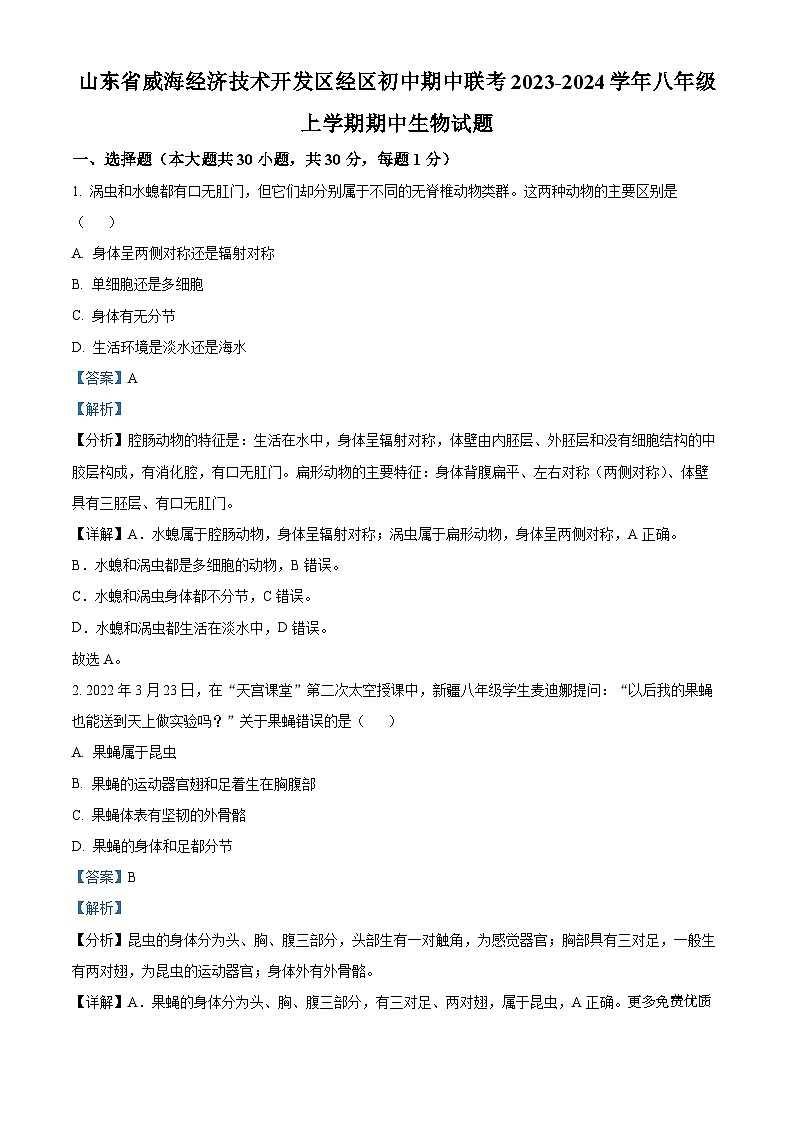 山东省威海经济技术开发区经区初中期中联考2023-2024学年八年级上学期期中生物试题

一、选择题（本大题共30小题，共30分，每题1分）

1. 涡虫和水螅都有口无肛门，但它们却分别属于不同的无脊椎动物类群。这两种动物的主要区别是（　）

A. 身体呈两侧对称还是辐射对称

B. 单细胞还是多细胞

C. 身体有无分节

D. 生活环境是淡水还是海水

【答案】A

【解析】

【分析】腔肠动物的特征是：生活在水中，身体呈辐射对称，体壁由内胚层、外胚层和没有细胞结构的中胶层构成，有消化腔，有口无肛门。扁形动物的主要特征：身体背腹扁平、左右对称（两侧对称）、体壁具有三胚层、有口无肛门。

【详解】A．水螅属于腔肠动物，身体呈辐射对称；涡虫属于扁形动物，身体呈两侧对称，A正确。

B．水螅和涡虫都是多细胞的动物，B错误。

C．水螅和涡虫身体都不分节，C错误。

D．水螅和涡虫都生活在淡水中，D错误。

故选A。

2. 2022年3月23日，在“天宫课堂”第二次太空授课中，新疆八年级学生麦迪娜提问：“以后我的果蝇也能送到天上做实验吗？”关于果蝇错误的是（　）

A. 果蝇属于昆虫

B. 果蝇的运动器官翅和足着生在胸腹部

C. 果蝇体表有坚韧的外骨骼

D. 果蝇的身体和足都分节

【答案】B

【解析】

【分析】昆虫的身体分为头、胸、腹三部分，头部生有一对触角，为感觉器官；胸部具有三对足，一般生有两对翅，为昆虫的运动器官；身体外有外骨骼。

【详解】A．果蝇的身体分为头、胸、腹三部分，有三对足、两对翅，属于昆虫，A正确。更多免费优质